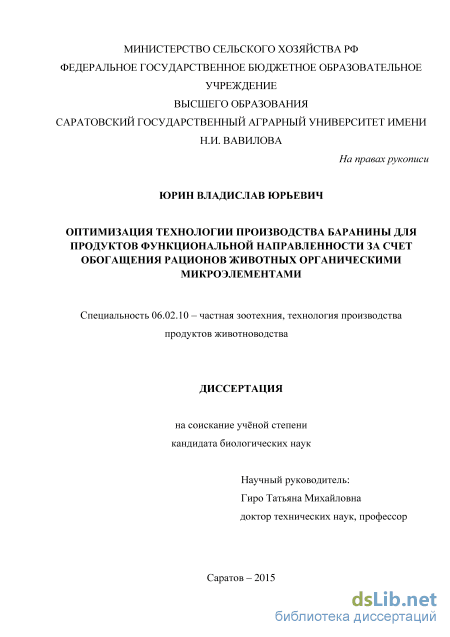 МИНИСТЕРСТВО СЕЛЬСКОГО ХОЗЯЙСТВА РФ
ФЕДЕРАЛЬНОЕ ГОСУДАРСТВЕННОЕ БЮДЖЕТНОЕ ОБРАЗОВАТЕЛЬНОЕ УЧРЕЖДЕНИЕ
ВЫСШЕГО ОБРАЗОВАНИЯ
САРАТОВСКИЙ ГОСУДАРСТВЕННЫЙ АГРАРНЫЙ УНИВЕРСИТЕТ ИМЕНИ Н.И. ВАВИЛОВА

На правах рукописи

ЮРИН ВЛАДИСЛАВ ЮРЬЕВИЧ

ОПТИМИЗАЦИЯ ТЕХНОЛОГИИ ПРОИЗВОДСТВА БАРАНИНЫ ДЛЯ ПРОДУКТОВ ФУНКЦИОНАЛЬНОЙ НАПРАВЛЕННОСТИ ЗА СЧЕТ ОБОГАЩЕНИЯ РАЦИОНОВ ЖИВОТНЫХ ОРГАНИЧЕСКИМИ МИКРОЭЛЕМЕНТАМИ

Специальность 06.02.10 – частная зоотехния, технология производства продуктов животноводства

ДИССЕРТАЦИЯ

на соискание учёной степени
кандидата биологических наук

Научный руководитель:
Гиро Татьяна Михайловна
доктор технических наук, профессор

Саратов – 2015

dsLib.net
библиотека диссертаций